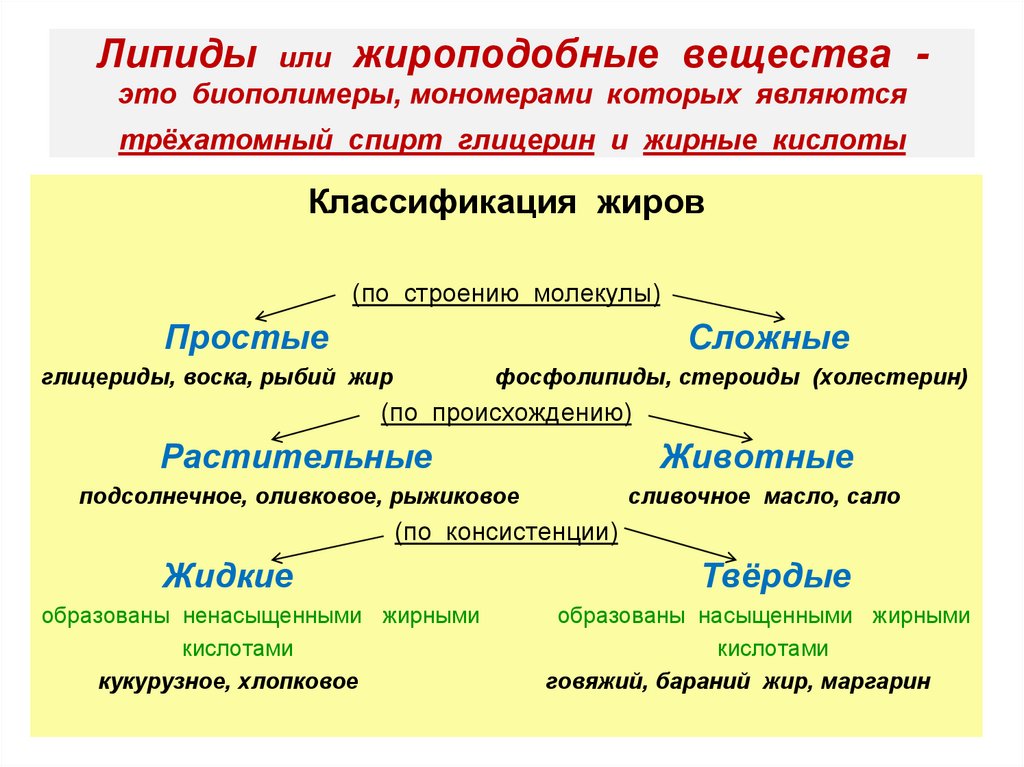 Липиды или жироподобные вещества - это биополимеры, мономерами которых являются трёхатомный спирт глицерин и жирные кислоты

Классификация жиров

(по строению молекулы)

Простые

глицериды, воска, рыбий жир

Сложные

фосфолипиды, стероиды (холестерин)

(по происхождению)

Растительные

подсолнечное, оливковое, рыжиковое

Животные

сливочное масло, сало

(по консистенции)

Жидкие

образованы ненасыщенными жирными кислотами

кукурузное, хлопковое

Твёрдые

образованы насыщенными жирными кислотами

говяжий, бараний жир, маргарин